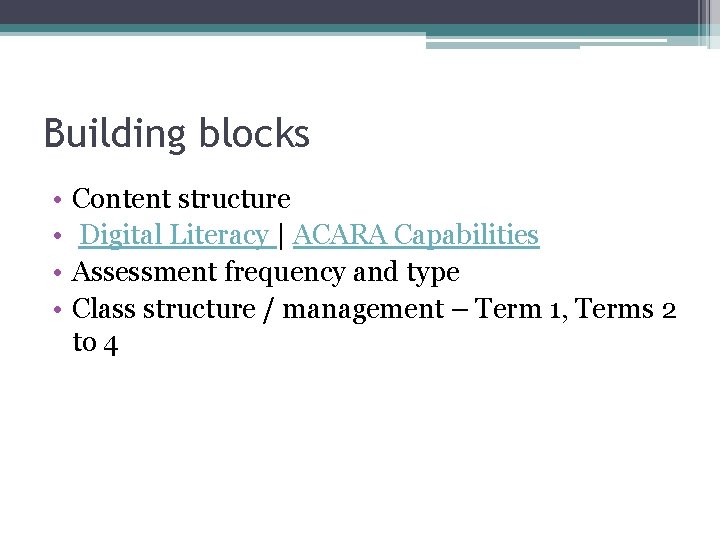 Building blocks

• Content structure
• Digital Literacy | ACARA Capabilities
• Assessment frequency and type
• Class structure / management – Term 1, Terms 2 to 4